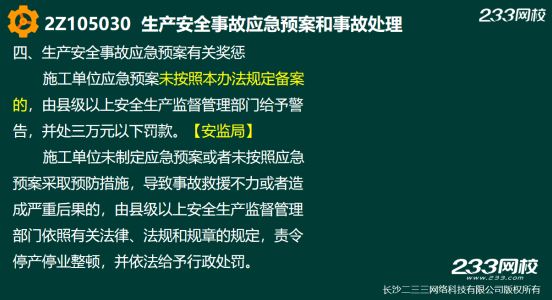 2Z105030 生产安全事故应急预案和事故处理

233网校

四、生产安全事故应急预案有关奖惩

施工单位应急预案未按照本办法规定备案的，由县级以上安全生产监督管理部门给予警告，并处三万元以下罚款。【安监局】

施工单位未制定应急预案或者未按照应急预案采取预防措施，导致事故救援不力或者造成严重后果的，由县级以上安全生产监督管理部门依照有关法律、法规和规章的规定，责令停产停业整顿，并依法给予行政处罚。

233网校
www.233.com
长沙二三三网络科技有限公司版权所有